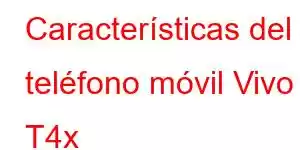 Características del teléfono móvil Vivo T4x